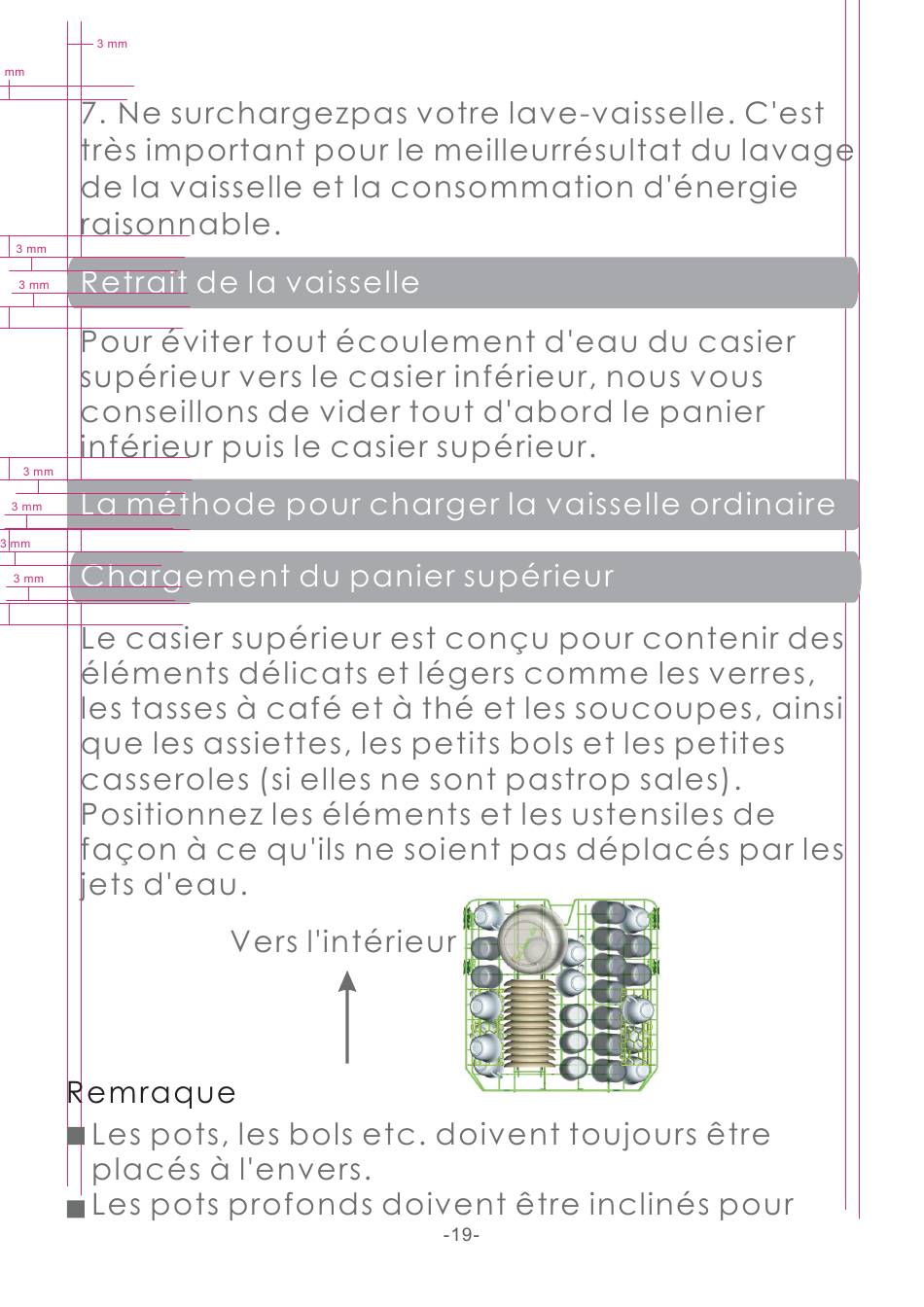 3 mm
mm

7. Ne surchargezpas votre lave-vaisselle. C'est très important pour le meilleurrésultat du lavage de la vaisselle et la consommation d'énergie raisonnable.

3 mm
3 mm
Retrait de la vaisselle

Pour éviter tout écoulement d'eau du casier supérieur vers le casier inférieur, nous vous conseillons de vider tout d'abord le panier inférieur puis le casier supérieur.

3 mm
3 mm
La méthode pour charger la vaisselle ordinaire

3 mm
3 mm
Chargement du panier supérieur

Le casier supérieur est conçu pour contenir des éléments délicats et légers comme les verres, les tasses à café et à thé et les soucoupes, ainsi que les assiettes, les petits bols et les petites casseroles (si elles ne sont pastrop sales). Positionnez les éléments et les ustensiles de façon à ce qu'ils ne soient pas déplacés par les jets d'eau.

Vers l'intérieur

Remraque

■ Les pots, les bols etc. doivent toujours être placés à l'envers.
■ Les pots profonds doivent être inclinés pour

-19-